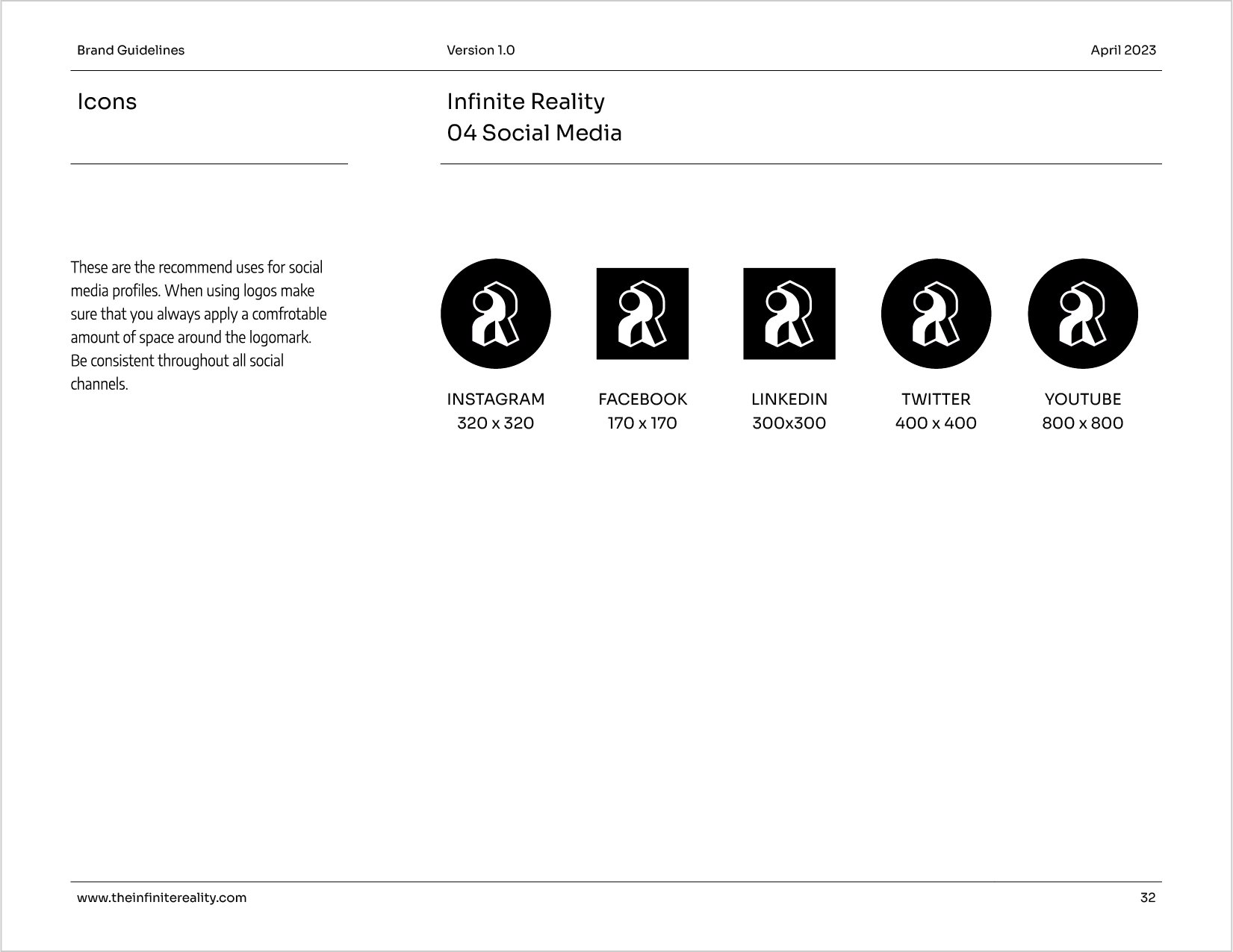 Brand Guidelines Version 1.0 April 2023

Icons

Infinite Reality
04 Social Media

These are the recommend uses for social media profiles. When using logos make sure that you always apply a comfrotable amount of space around the logomark. Be consistent throughout all social channels.

INSTAGRAM
320 x 320

FACEBOOK
170 x 170

LINKEDIN
300x300

TWITTER
400 x 400

YOUTUBE
800 x 800

www.theinfinitereality.com 32